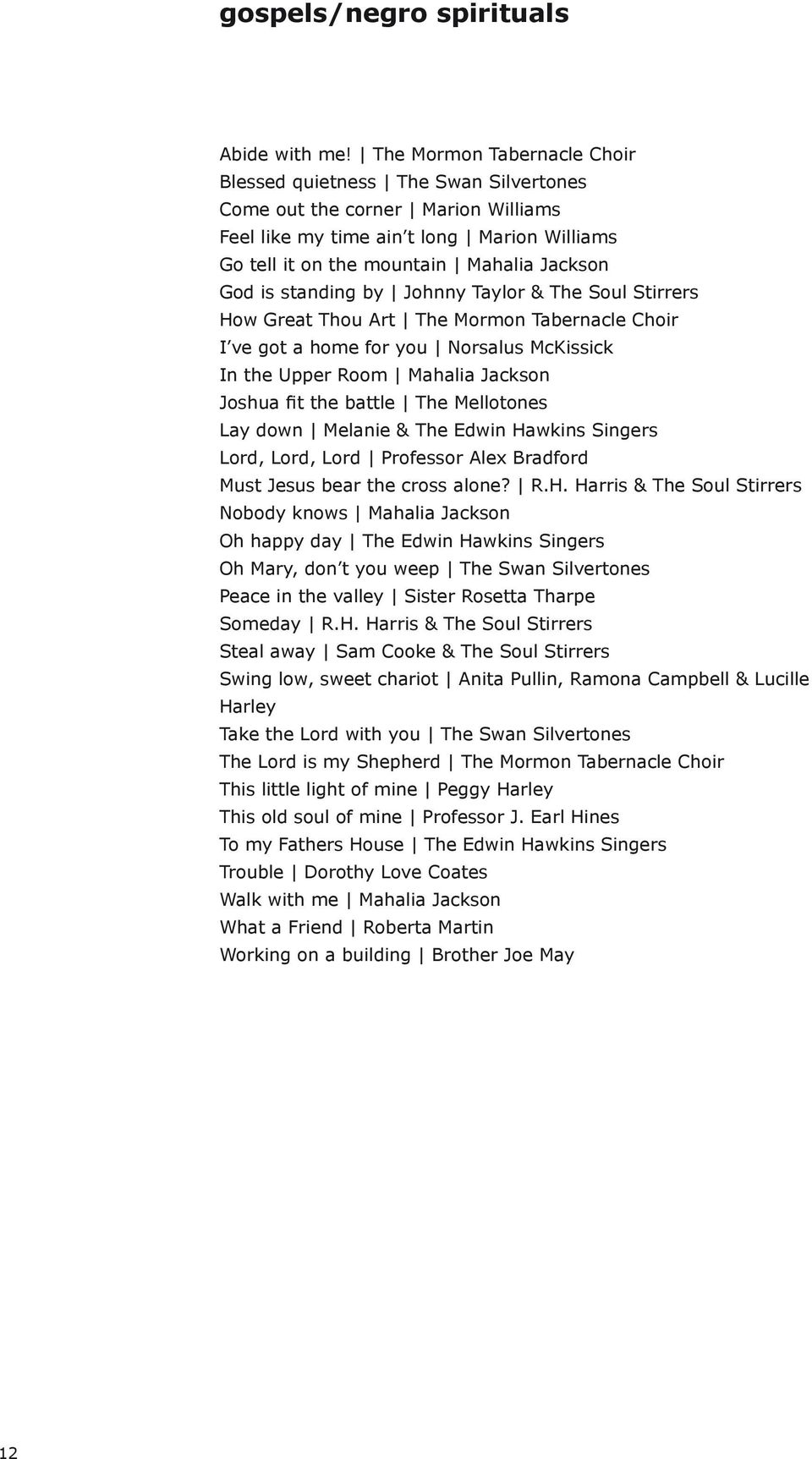 gospels/negro spirituals

Abide with me! | The Mormon Tabernacle Choir
Blessed quietness | The Swan Silvertones
Come out the corner | Marion Williams
Feel like my time ain't long | Marion Williams
Go tell it on the mountain | Mahalia Jackson
God is standing by | Johnny Taylor & The Soul Stirrers
How Great Thou Art | The Mormon Tabernacle Choir
I've got a home for you | Norsalus McKissick
In the Upper Room | Mahalia Jackson
Joshua fit the battle | The Mellotones
Lay down | Melanie & The Edwin Hawkins Singers
Lord, Lord, Lord | Professor Alex Bradford
Must Jesus bear the cross alone? | R.H. Harris & The Soul Stirrers
Nobody knows | Mahalia Jackson
Oh happy day | The Edwin Hawkins Singers
Oh Mary, don't you weep | The Swan Silvertones
Peace in the valley | Sister Rosetta Tharpe
Someday | R.H. Harris & The Soul Stirrers
Steal away | Sam Cooke & The Soul Stirrers
Swing low, sweet chariot | Anita Pullin, Ramona Campbell & Lucille Harley
Take the Lord with you | The Swan Silvertones
The Lord is my Shepherd | The Mormon Tabernacle Choir
This little light of mine | Peggy Harley
This old soul of mine | Professor J. Earl Hines
To my Fathers House | The Edwin Hawkins Singers
Trouble | Dorothy Love Coates
Walk with me | Mahalia Jackson
What a Friend | Roberta Martin
Working on a building | Brother Joe May

12